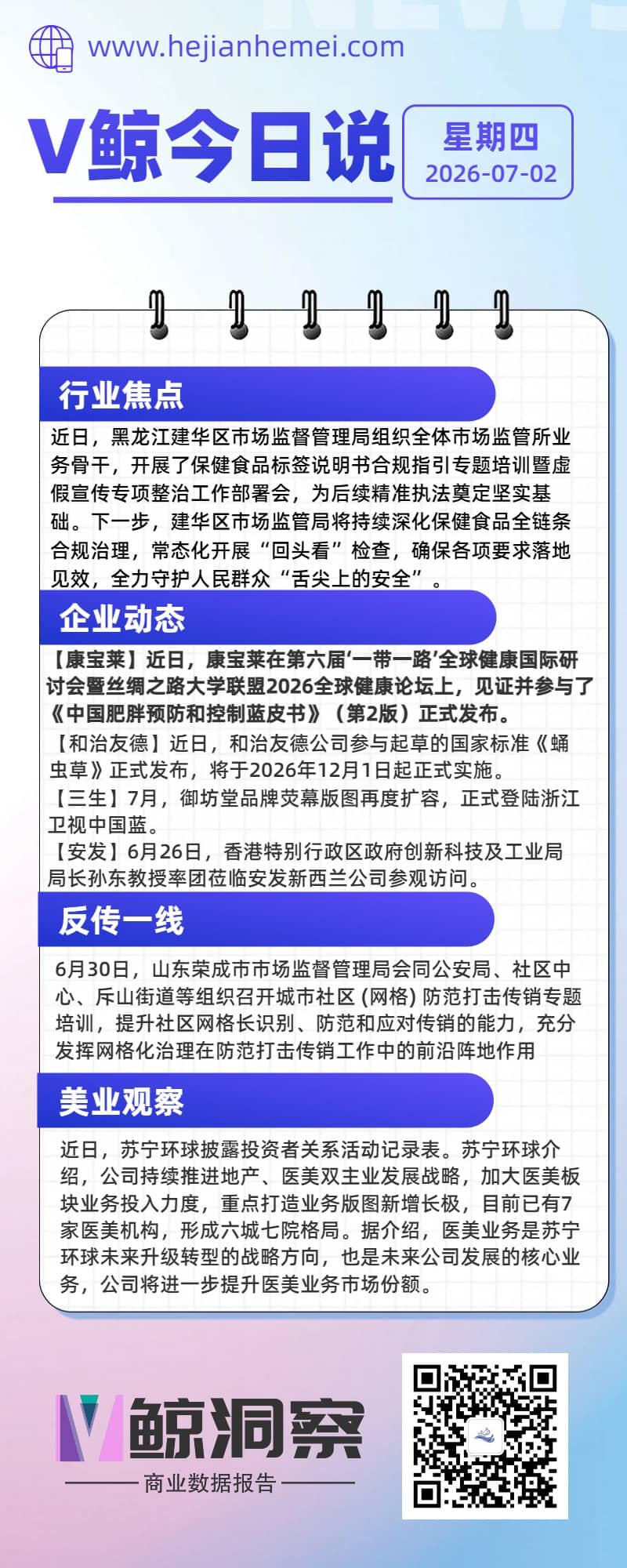 www.hejianhemei.com

V鲸今日说

星期四
2026-07-02

行业焦点

近日，黑龙江建华区市场监督管理局组织全体市场监管所业务骨干，开展了保健食品标签说明书合规指引专题培训暨虚假宣传专项整治工作部署会，为后续精准执法奠定坚实基础。下一步，建华区市场监管局将持续深化保健食品全链条合规治理，常态化开展“回头看”检查，确保各项要求落地见效，全力守护人民群众“舌尖上的安全”。

企业动态

【康宝莱】近日，康宝莱在第六届‘一带一路’全球健康国际研讨会暨丝绸之路大学联盟2026全球健康论坛上，见证并参与了《中国肥胖预防和控制蓝皮书》（第2版）正式发布。

【和治友德】近日，和治友德公司参与起草的国家标准《蛹虫草》正式发布，将于2026年12月1日起正式实施。

【三生】7月，御坊堂品牌荧幕版图再度扩容，正式登陆浙江卫视中国蓝。

【安发】6月26日，香港特别行政区政府创新科技及工业局局长孙东教授率团莅临安发新西兰公司参观访问。

反传一线

6月30日，山东荣成市市场监督管理局会同公安局、社区中心、斥山街道等组织召开城市社区 (网格) 防范打击传销专题培训，提升社区网格长识别、防范和应对传销的能力，充分发挥网格化治理在防范打击传销工作中的前沿阵地作用

美业观察

近日，苏宁环球披露投资者关系活动记录表。苏宁环球介绍，公司持续推进地产、医美双主业发展战略，加大医美板块业务投入力度，重点打造业务版图新增长极，目前已有7家医美机构，形成六城七院格局。据介绍，医美业务是苏宁环球未来升级转型的战略方向，也是未来公司发展的核心业务，公司将进一步提升医美业务市场份额。

V鲸洞察

商业数据报告